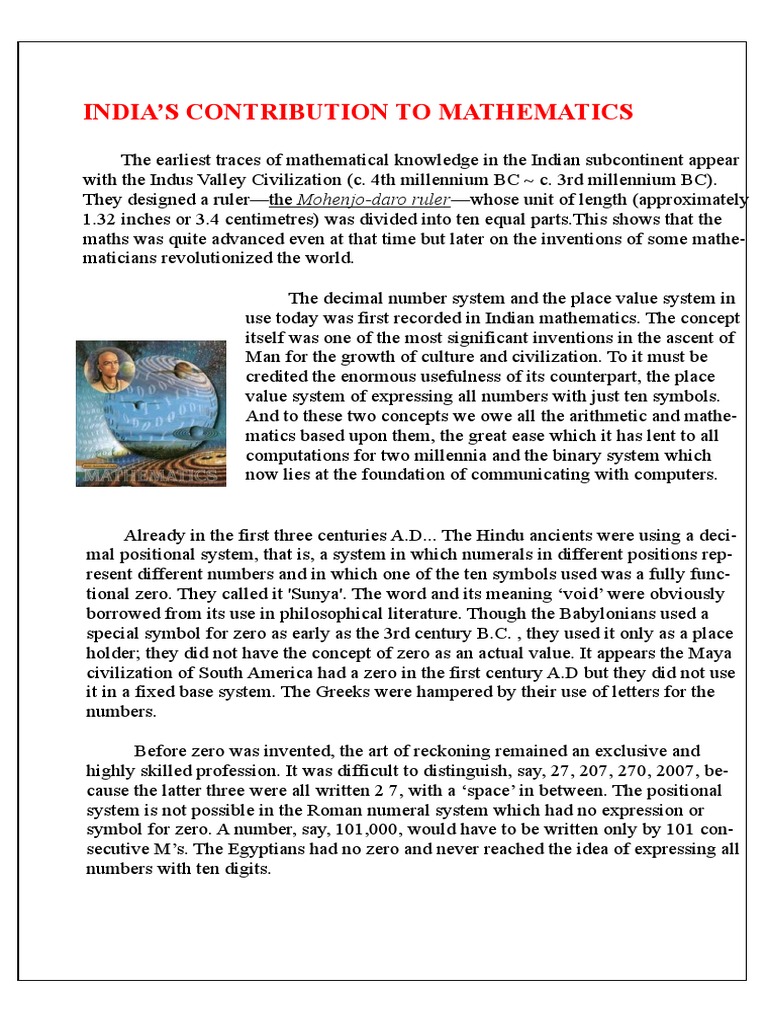 INDIA'S CONTRIBUTION TO MATHEMATICS

The earliest traces of mathematical knowledge in the Indian subcontinent appear with the Indus Valley Civilization (c. 4th millennium BC ~ c. 3rd millennium BC). They designed a ruler—the Mohenjo-daro ruler—whose unit of length (approximately 1.32 inches or 3.4 centimetres) was divided into ten equal parts.This shows that the maths was quite advanced even at that time but later on the inventions of some mathematicians revolutionized the world.

The decimal number system and the place value system in use today was first recorded in Indian mathematics. The concept itself was one of the most significant inventions in the ascent of Man for the growth of culture and civilization. To it must be credited the enormous usefulness of its counterpart, the place value system of expressing all numbers with just ten symbols. And to these two concepts we owe all the arithmetic and mathematics based upon them, the great ease which it has lent to all computations for two millennia and the binary system which now lies at the foundation of communicating with computers.

MATHEMATICS

Already in the first three centuries A.D... The Hindu ancients were using a decimal positional system, that is, a system in which numerals in different positions represent different numbers and in which one of the ten symbols used was a fully functional zero. They called it 'Sunya'. The word and its meaning 'void' were obviously borrowed from its use in philosophical literature. Though the Babylonians used a special symbol for zero as early as the 3rd century B.C. , they used it only as a place holder; they did not have the concept of zero as an actual value. It appears the Maya civilization of South America had a zero in the first century A.D but they did not use it in a fixed base system. The Greeks were hampered by their use of letters for the numbers.

Before zero was invented, the art of reckoning remained an exclusive and highly skilled profession. It was difficult to distinguish, say, 27, 207, 270, 2007, because the latter three were all written 2 7, with a 'space' in between. The positional system is not possible in the Roman numeral system which had no expression or symbol for zero. A number, say, 101,000, would have to be written only by 101 consecutive M's. The Egyptians had no zero and never reached the idea of expressing all numbers with ten digits.